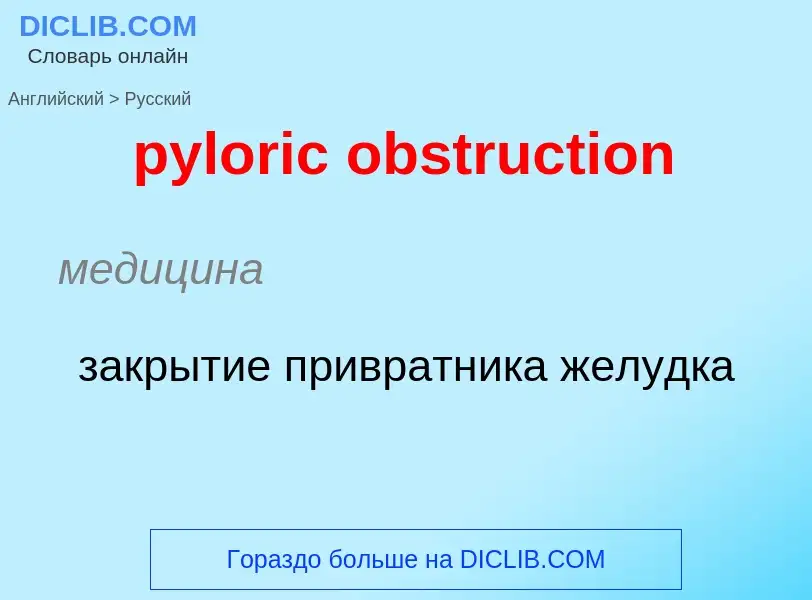 DICLIB.COM
Словарь онлайн

Английский > Русский

pyloric obstruction

медицина

закрытие привратника желудка

Гораздо больше на DICLIB.COM